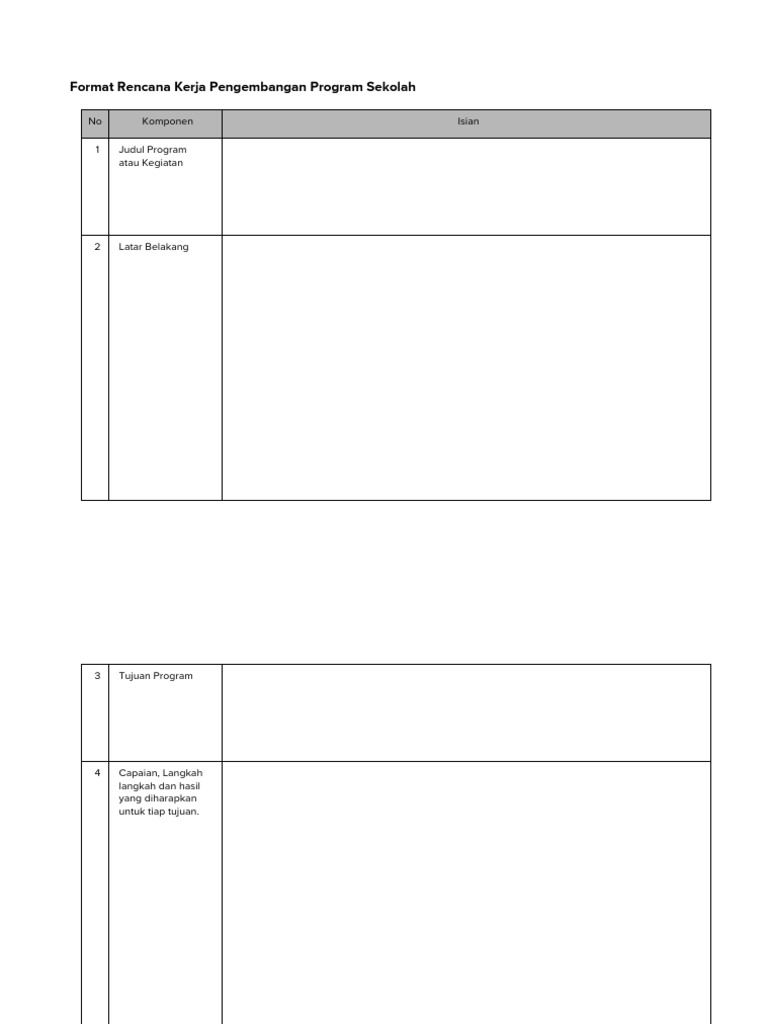 Format Rencana Kerja Pengembangan Program Sekolah

| No | Komponen | Isian |
|---|---|---|
| 1 | Judul Program atau Kegiatan | |
| 2 | Latar Belakang | |

| | | |
|---|---|---|
| 3 | Tujuan Program | |
| 4 | Capaian, Langkah langkah dan hasil yang diharapkan untuk tiap tujuan. | |